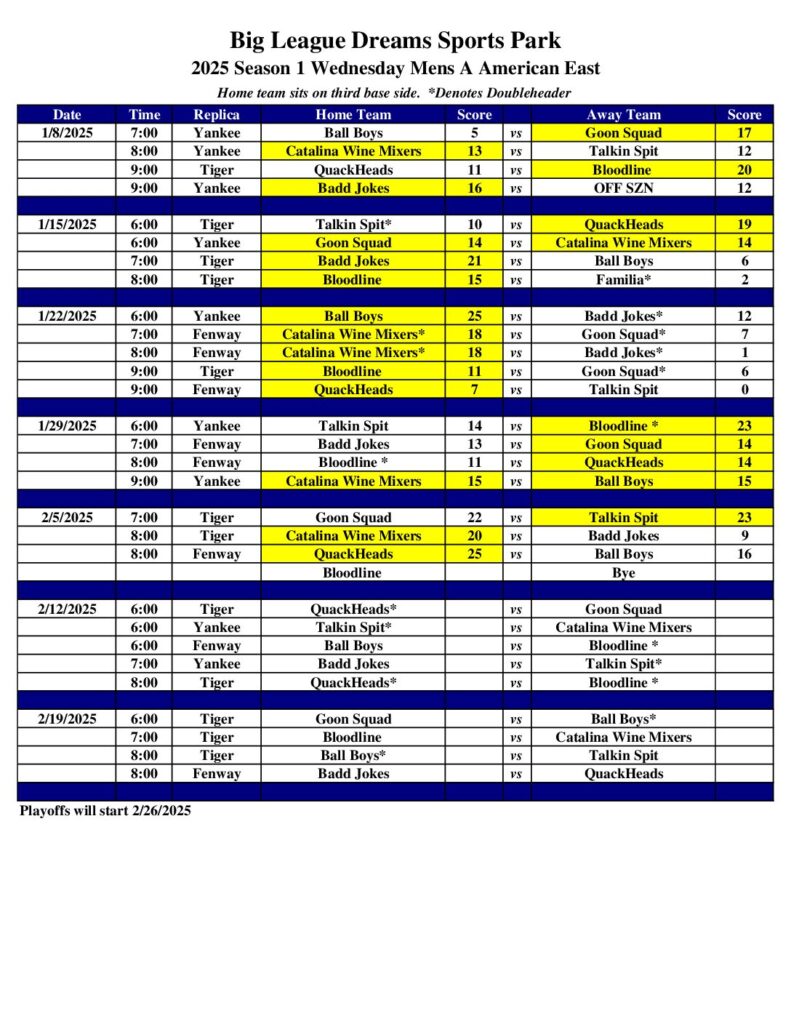 Big League Dreams Sports Park

2025 Season 1 Wednesday Mens A American East

Home team sits on third base side. *Denotes Doubleheader

| Date | Time | Replica | Home Team | Score | | Away Team | Score |
|---|---|---|---|---|---|---|---|
| 1/8/2025 | 7:00 | Yankee | Ball Boys | 5 | vs | Goon Squad | 17 |
| | 8:00 | Yankee | Catalina Wine Mixers | 13 | vs | Talkin Spit | 12 |
| | 9:00 | Tiger | QuackHeads | 11 | vs | Bloodline | 20 |
| | 9:00 | Yankee | Badd Jokes | 16 | vs | OFF SZN | 12 |
| | | | | | | | |
| 1/15/2025 | 6:00 | Tiger | Talkin Spit* | 10 | vs | QuackHeads | 19 |
| | 6:00 | Yankee | Goon Squad | 14 | vs | Catalina Wine Mixers | 14 |
| | 7:00 | Tiger | Badd Jokes | 21 | vs | Ball Boys | 6 |
| | 8:00 | Tiger | Bloodline | 15 | vs | Familia* | 2 |
| | | | | | | | |
| 1/22/2025 | 6:00 | Yankee | Ball Boys | 25 | vs | Badd Jokes* | 12 |
| | 7:00 | Fenway | Catalina Wine Mixers* | 18 | vs | Goon Squad* | 7 |
| | 8:00 | Fenway | Catalina Wine Mixers* | 18 | vs | Badd Jokes* | 1 |
| | 9:00 | Tiger | Bloodline | 11 | vs | Goon Squad* | 6 |
| | 9:00 | Fenway | QuackHeads | 7 | vs | Talkin Spit | 0 |
| | | | | | | | |
| 1/29/2025 | 6:00 | Yankee | Talkin Spit | 14 | vs | Bloodline * | 23 |
| | 7:00 | Fenway | Badd Jokes | 13 | vs | Goon Squad | 14 |
| | 8:00 | Fenway | Bloodline * | 11 | vs | QuackHeads | 14 |
| | 9:00 | Yankee | Catalina Wine Mixers | 15 | vs | Ball Boys | 15 |
| | | | | | | | |
| 2/5/2025 | 7:00 | Tiger | Goon Squad | 22 | vs | Talkin Spit | 23 |
| | 8:00 | Tiger | Catalina Wine Mixers | 20 | vs | Badd Jokes | 9 |
| | 8:00 | Fenway | QuackHeads | 25 | vs | Ball Boys | 16 |
| | | | Bloodline | | | Bye | |
| | | | | | | | |
| 2/12/2025 | 6:00 | Tiger | QuackHeads* | | vs | Goon Squad | |
| | 6:00 | Yankee | Talkin Spit* | | vs | Catalina Wine Mixers | |
| | 6:00 | Fenway | Ball Boys | | vs | Bloodline * | |
| | 7:00 | Yankee | Badd Jokes | | vs | Talkin Spit* | |
| | 8:00 | Tiger | QuackHeads* | | vs | Bloodline * | |
| | | | | | | | |
| 2/19/2025 | 6:00 | Tiger | Goon Squad | | vs | Ball Boys* | |
| | 7:00 | Tiger | Bloodline | | vs | Catalina Wine Mixers | |
| | 8:00 | Tiger | Ball Boys* | | vs | Talkin Spit | |
| | 8:00 | Fenway | Badd Jokes | | vs | QuackHeads | |

Playoffs will start 2/26/2025